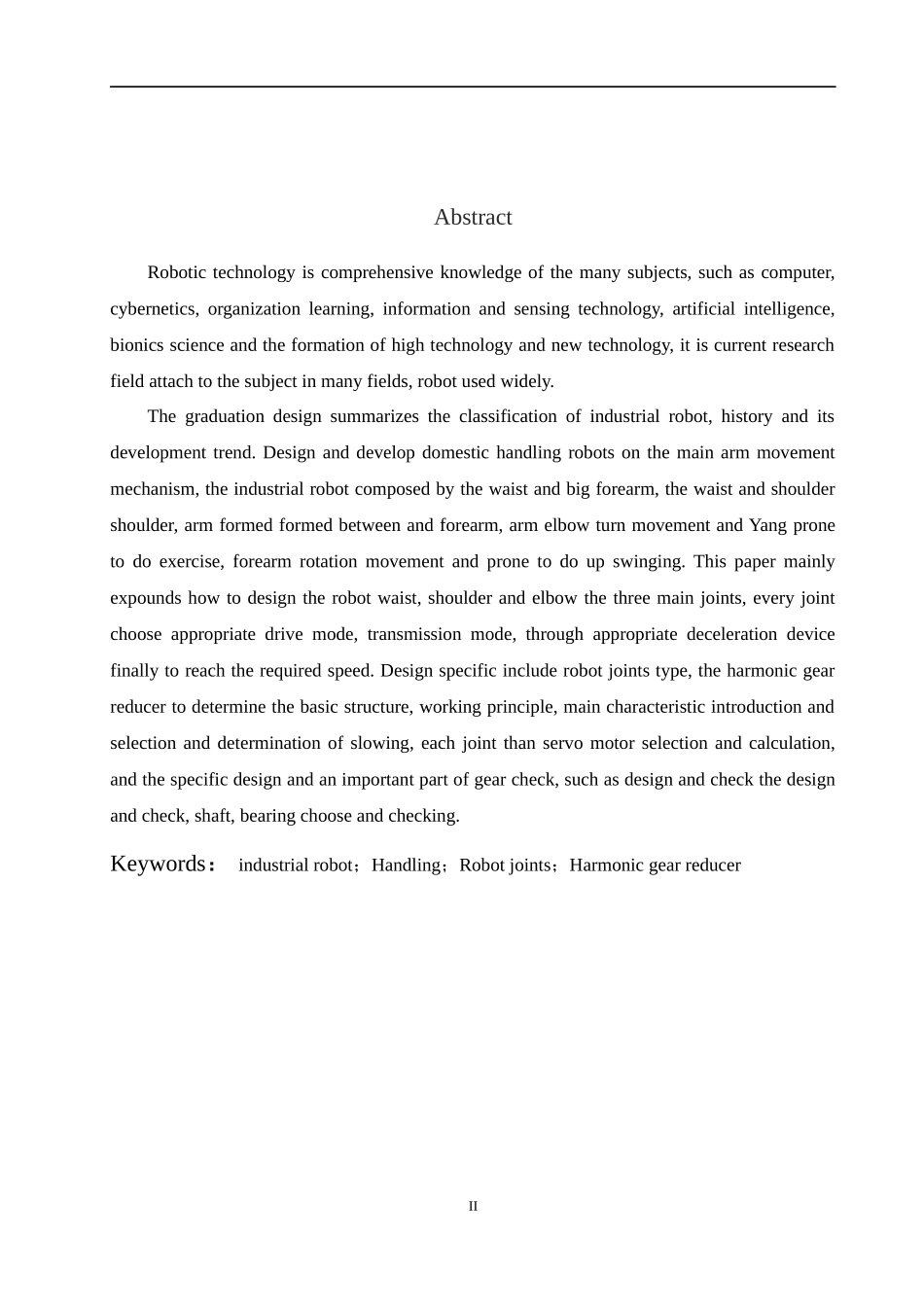 Abstract

Robotic technology is comprehensive knowledge of the many subjects, such as computer, cybernetics, organization learning, information and sensing technology, artificial intelligence, bionics science and the formation of high technology and new technology, it is current research field attach to the subject in many fields, robot used widely.

The graduation design summarizes the classification of industrial robot, history and its development trend. Design and develop domestic handling robots on the main arm movement mechanism, the industrial robot composed by the waist and big forearm, the waist and shoulder shoulder, arm formed formed between and forearm, arm elbow turn movement and Yang prone to do exercise, forearm rotation movement and prone to do up swinging. This paper mainly expounds how to design the robot waist, shoulder and elbow the three main joints, every joint choose appropriate drive mode, transmission mode, through appropriate deceleration device finally to reach the required speed. Design specific include robot joints type, the harmonic gear reducer to determine the basic structure, working principle, main characteristic introduction and selection and determination of slowing, each joint than servo motor selection and calculation, and the specific design and an important part of gear check, such as design and check the design and check, shaft, bearing choose and checking.

Keywords： industrial robot；Handling；Robot joints；Harmonic gear reducer

II